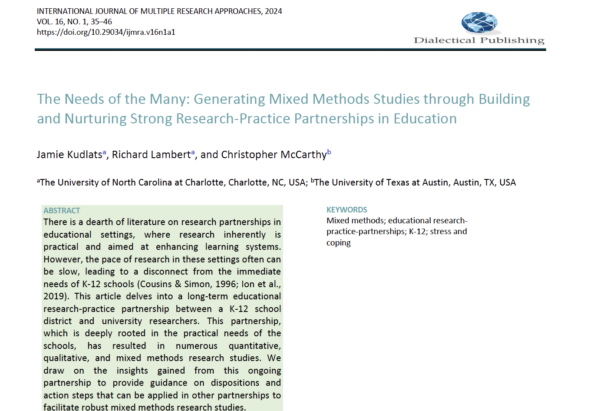 INTERNATIONAL JOURNAL OF MULTIPLE RESEARCH APPROACHES, 2024
VOL. 16, NO. 1, 35–46
https://doi.org/10.29034/ijmra.v16n1a1

Dialectical Publishing

The Needs of the Many: Generating Mixed Methods Studies through Building and Nurturing Strong Research-Practice Partnerships in Education

Jamie Kudlats$^a$, Richard Lambert$^a$, and Christopher McCarthy$^b$

$^a$The University of North Carolina at Charlotte, Charlotte, NC, USA; $^b$The University of Texas at Austin, Austin, TX, USA

ABSTRACT
There is a dearth of literature on research partnerships in educational settings, where research inherently is practical and aimed at enhancing learning systems. However, the pace of research in these settings often can be slow, leading to a disconnect from the immediate needs of K-12 schools (Cousins & Simon, 1996; Ion et al., 2019). This article delves into a long-term educational research-practice partnership between a K-12 school district and university researchers. This partnership, which is deeply rooted in the practical needs of the schools, has resulted in numerous quantitative, qualitative, and mixed methods research studies. We draw on the insights gained from this ongoing partnership to provide guidance on dispositions and action steps that can be applied in other partnerships to facilitate robust mixed methods research studies.

KEYWORDS
Mixed methods; educational research-practice-partnerships; K-12; stress and coping